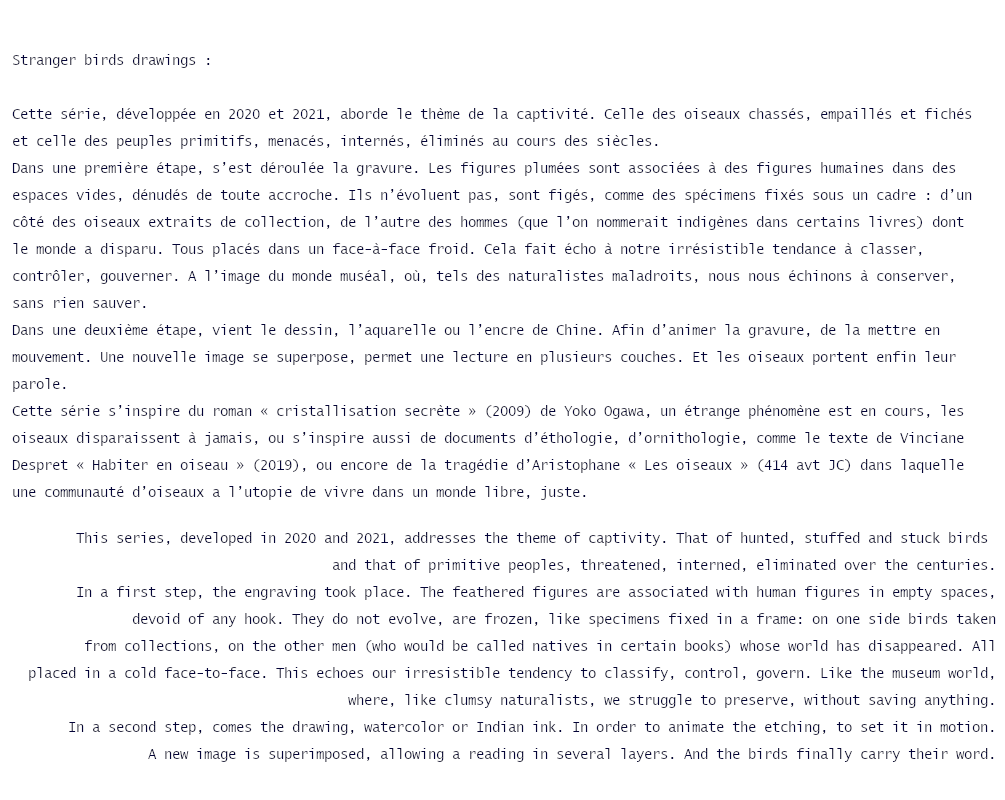 Stranger birds drawings :

Cette série, développée en 2020 et 2021, aborde le thème de la captivité. Celle des oiseaux chassés, empaillés et fichés et celle des peuples primitifs, menacés, internés, éliminés au cours des siècles.
Dans une première étape, s'est déroulée la gravure. Les figures plumées sont associées à des figures humaines dans des espaces vides, dénudés de toute accroche. Ils n'évoluent pas, sont figés, comme des spécimens fixés sous un cadre : d'un côté des oiseaux extraits de collection, de l'autre des hommes (que l'on nommerait indigènes dans certains livres) dont le monde a disparu. Tous placés dans un face-à-face froid. Cela fait écho à notre irrésistible tendance à classer, contrôler, gouverner. A l'image du monde muséal, où, tels des naturalistes maladroits, nous nous échinons à conserver, sans rien sauver.
Dans une deuxième étape, vient le dessin, l'aquarelle ou l'encre de Chine. Afin d'animer la gravure, de la mettre en mouvement. Une nouvelle image se superpose, permet une lecture en plusieurs couches. Et les oiseaux portent enfin leur parole.
Cette série s'inspire du roman « cristallisation secrète » (2009) de Yoko Ogawa, un étrange phénomène est en cours, les oiseaux disparaissent à jamais, ou s'inspire aussi de documents d'éthologie, d'ornithologie, comme le texte de Vinciane Despret « Habiter en oiseau » (2019), ou encore de la tragédie d'Aristophane « Les oiseaux » (414 avt JC) dans laquelle une communauté d'oiseaux a l'utopie de vivre dans un monde libre, juste.

This series, developed in 2020 and 2021, addresses the theme of captivity. That of hunted, stuffed and stuck birds and that of primitive peoples, threatened, interned, eliminated over the centuries.
In a first step, the engraving took place. The feathered figures are associated with human figures in empty spaces, devoid of any hook. They do not evolve, are frozen, like specimens fixed in a frame: on one side birds taken from collections, on the other men (who would be called natives in certain books) whose world has disappeared. All placed in a cold face-to-face. This echoes our irresistible tendency to classify, control, govern. Like the museum world, where, like clumsy naturalists, we struggle to preserve, without saving anything.
In a second step, comes the drawing, watercolor or Indian ink. In order to animate the etching, to set it in motion. A new image is superimposed, allowing a reading in several layers. And the birds finally carry their word.